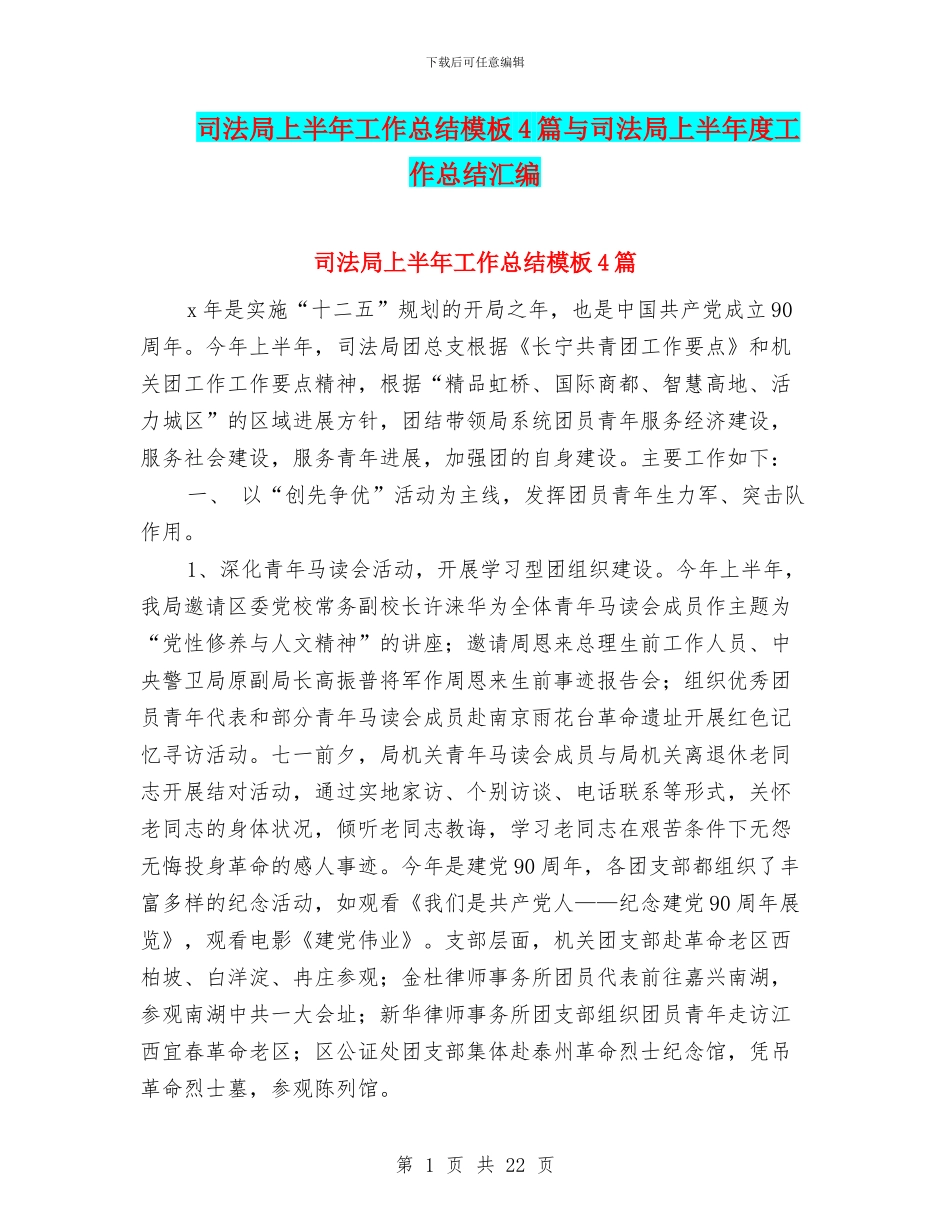 下载后可任意编辑

司法局上半年工作总结模板4篇与司法局上半年度工作总结汇编

司法局上半年工作总结模板4篇

x年是实施“十二五”规划的开局之年，也是中国共产党成立90周年。今年上半年，司法局团总支根据《长宁共青团工作要点》和机关团工作工作要点精神，根据“精品虹桥、国际商都、智慧高地、活力城区”的区域进展方针，团结带领局系统团员青年服务经济建设，服务社会建设，服务青年进展，加强团的自身建设。主要工作如下：

一、 以“创先争优”活动为主线，发挥团员青年生力军、突击队作用。

1、深化青年马读会活动，开展学习型团组织建设。今年上半年，我局邀请区委党校常务副校长许涞华为全体青年马读会成员作主题为“党性修养与人文精神”的讲座；邀请周恩来总理生前工作人员、中央警卫局原副局长高振普将军作周恩来生前事迹报告会；组织优秀团员青年代表和部分青年马读会成员赴南京雨花台革命遗址开展红色记忆寻访活动。七一前夕，局机关青年马读会成员与局机关离退休老同志开展结对活动，通过实地家访、个别访谈、电话联系等形式，关怀老同志的身体状况，倾听老同志教诲，学习老同志在艰苦条件下无怨无悔投身革命的感人事迹。今年是建党90周年，各团支部都组织了丰富多样的纪念活动，如观看《我们是共产党人——纪念建党90周年展览》，观看电影《建党伟业》。支部层面，机关团支部赴革命老区西柏坡、白洋淀、冉庄参观；金杜律师事务所团员代表前往嘉兴南湖，参观南湖中共一大会址；新华律师事务所团支部组织团员青年走访江西宜春革命老区；区公证处团支部集体赴泰州革命烈士纪念馆，凭吊革命烈士墓，参观陈列馆。

第 1 页 共 22 页